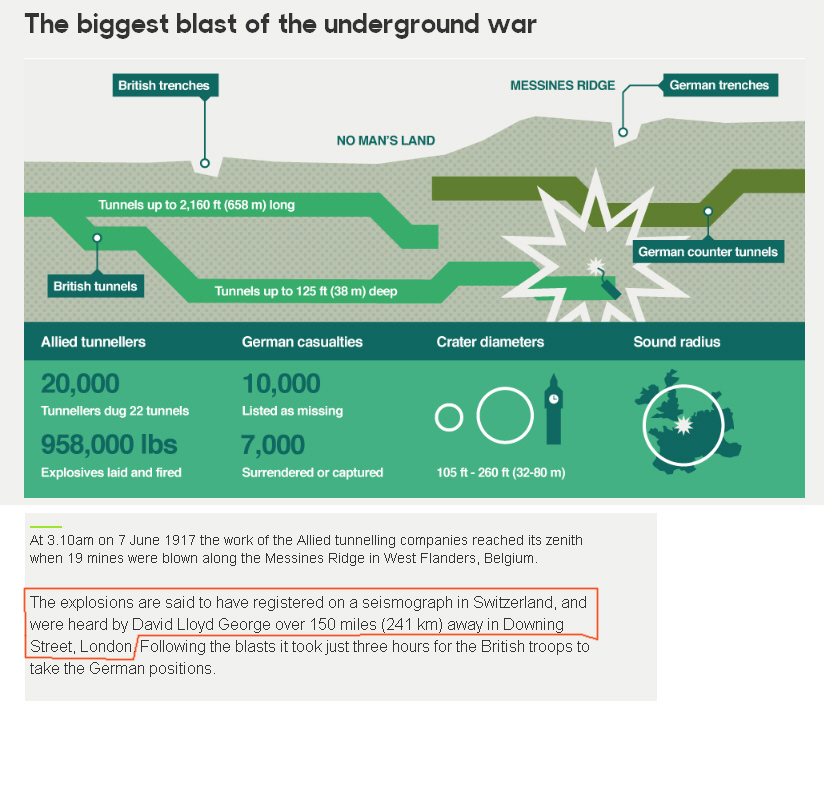 The biggest blast of the underground war

British trenches

MESSINES RIDGE

German trenches

NO MAN'S LAND

Tunnels up to 2,160 ft (658 m) long

British tunnels

Tunnels up to 125 ft (38 m) deep

German counter tunnels

Allied tunnellers

20,000
Tunnellers dug 22 tunnels

958,000 lbs
Explosives laid and fired

German casualties

10,000
Listed as missing

7,000
Surrendered or captured

Crater diameters

105 ft - 260 ft (32-80 m)

Sound radius

At 3.10am on 7 June 1917 the work of the Allied tunnelling companies reached its zenith when 19 mines were blown along the Messines Ridge in West Flanders, Belgium.

The explosions are said to have registered on a seismograph in Switzerland, and were heard by David Lloyd George over 150 miles (241 km) away in Downing Street, London. Following the blasts it took just three hours for the British troops to take the German positions.